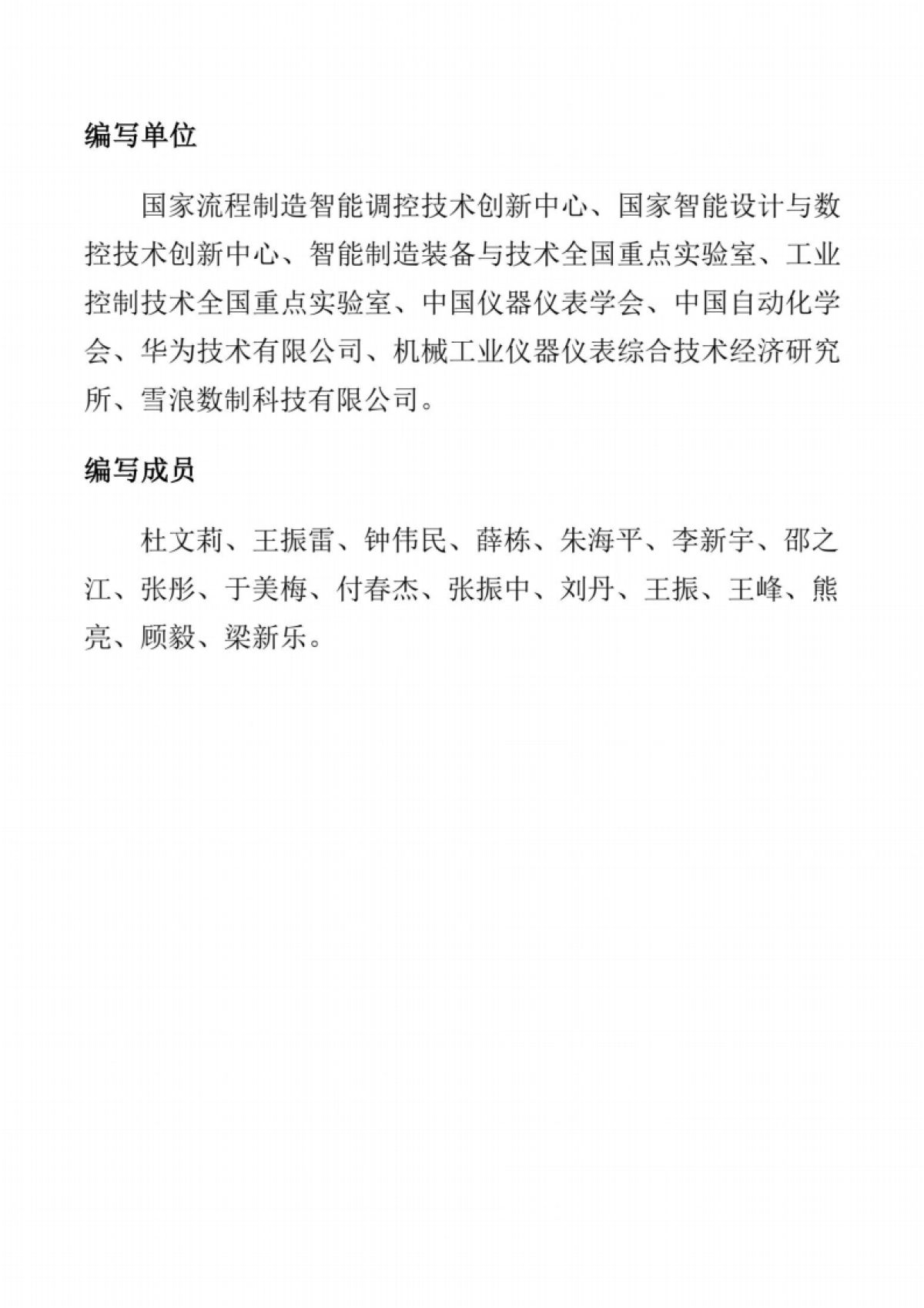 编写单位

国家流程制造智能调控技术创新中心、国家智能设计与数控技术创新中心、智能制造装备与技术全国重点实验室、工业控制技术全国重点实验室、中国仪器仪表学会、中国自动化学会、华为技术有限公司、机械工业仪器仪表综合技术经济研究所、雪浪数制科技有限公司。

编写成员

杜文莉、王振雷、钟伟民、薛栋、朱海平、李新宇、邵之江、张彤、于美梅、付春杰、张振中、刘丹、王振、王峰、熊亮、顾毅、梁新乐。